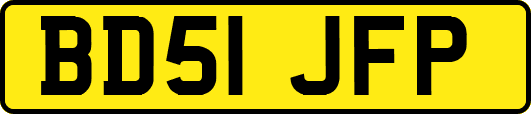 BD51 JFP